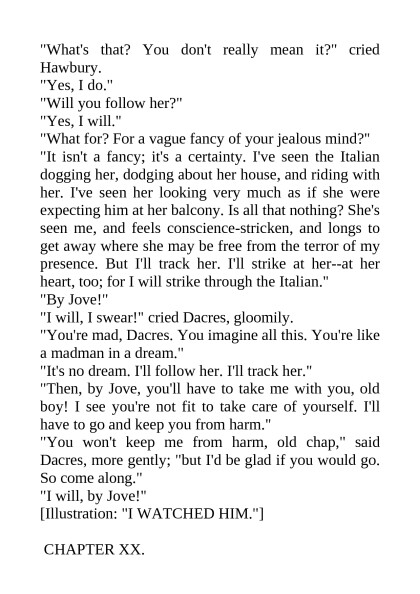 "What's that? You don't really mean it?" cried Hawbury.

"Yes, I do."

"Will you follow her?"

"Yes, I will."

"What for? For a vague fancy of your jealous mind?"

"It isn't a fancy; it's a certainty. I've seen the Italian dogging her, dodging about her house, and riding with her. I've seen her looking very much as if she were expecting him at her balcony. Is all that nothing? She's seen me, and feels conscience-stricken, and longs to get away where she may be free from the terror of my presence. But I'll track her. I'll strike at her--at her heart, too; for I will strike through the Italian."

"By Jove!"

"I will, I swear!" cried Dacres, gloomily.

"You're mad, Dacres. You imagine all this. You're like a madman in a dream."

"It's no dream. I'll follow her. I'll track her."

"Then, by Jove, you'll have to take me with you, old boy! I see you're not fit to take care of yourself. I'll have to go and keep you from harm."

"You won't keep me from harm, old chap," said Dacres, more gently; "but I'd be glad if you would go. So come along."

"I will, by Jove!"

[Illustration: "I WATCHED HIM."]

CHAPTER XX.